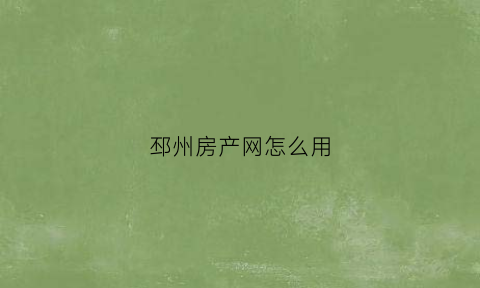 邳州房产网怎么用